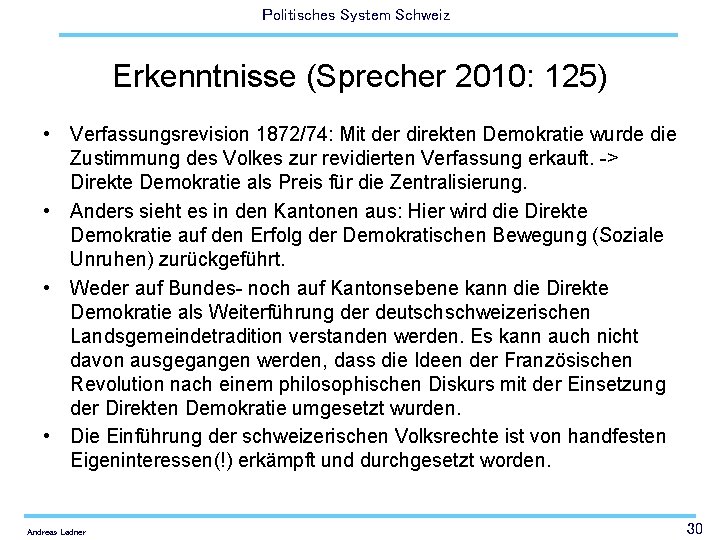 Politisches System Schweiz

Erkenntnisse (Sprecher 2010: 125)

• Verfassungsrevision 1872/74: Mit der direkten Demokratie wurde die Zustimmung des Volkes zur revidierten Verfassung erkauft. -> Direkte Demokratie als Preis für die Zentralisierung.
• Anders sieht es in den Kantonen aus: Hier wird die Direkte Demokratie auf den Erfolg der Demokratischen Bewegung (Soziale Unruhen) zurückgeführt.
• Weder auf Bundes- noch auf Kantonsebene kann die Direkte Demokratie als Weiterführung der deutschschweizerischen Landsgemeindetradition verstanden werden. Es kann auch nicht davon ausgegangen werden, dass die Ideen der Französischen Revolution nach einem philosophischen Diskurs mit der Einsetzung der Direkten Demokratie umgesetzt wurden.
• Die Einführung der schweizerischen Volksrechte ist von handfesten Eigeninteressen(!) erkämpft und durchgesetzt worden.

Andreas Ladner

30